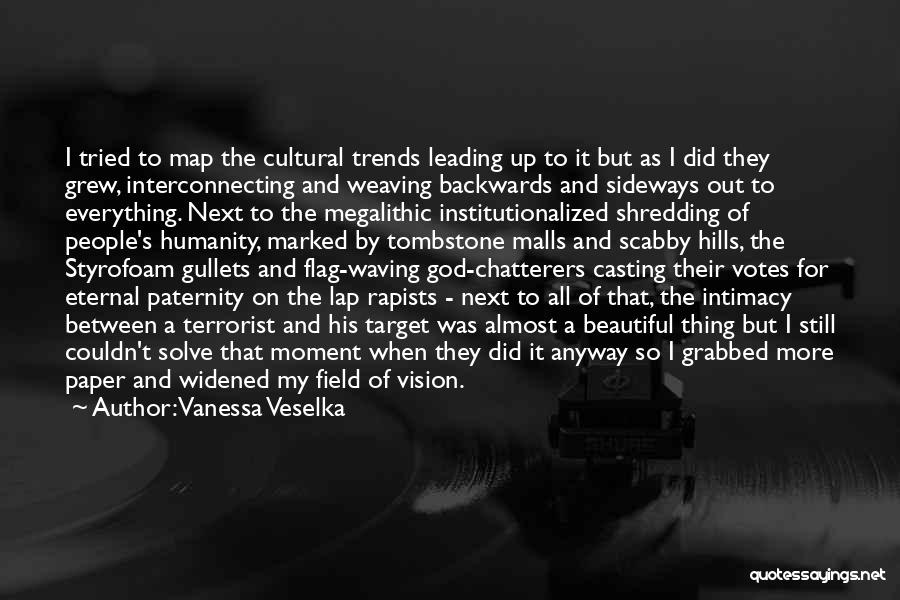 I tried to map the cultural trends leading up to it but as I did they grew, interconnecting and weaving backwards and sideways out to everything. Next to the megalithic institutionalized shredding of people's humanity, marked by tombstone malls and scabby hills, the Styrofoam gullets and flag-waving god-chatterers casting their votes for eternal paternity on the lap rapists - next to all of that, the intimacy between a terrorist and his target was almost a beautiful thing but I still couldn't solve that moment when they did it anyway so I grabbed more paper and widened my field of vision.

~ Author: Vanessa Veselka

quotessayings.net